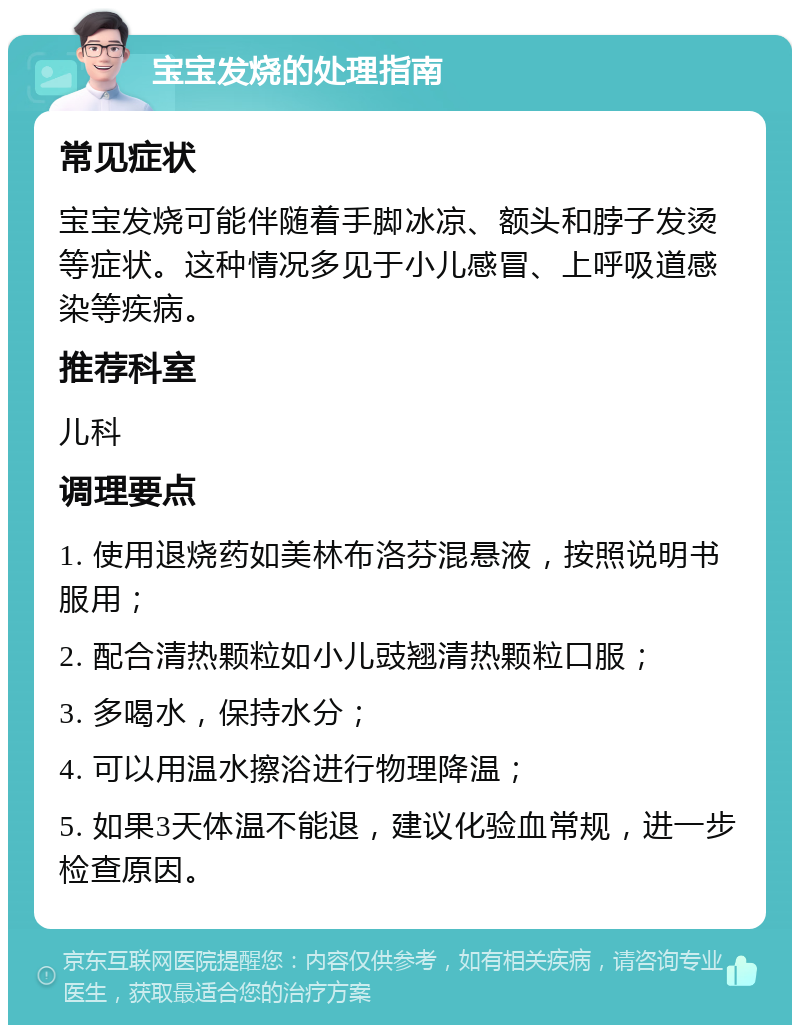 宝宝发烧的处理指南

常见症状

宝宝发烧可能伴随着手脚冰凉、额头和脖子发烫等症状。这种情况多见于小儿感冒、上呼吸道感染等疾病。

推荐科室

儿科

调理要点

1. 使用退烧药如美林布洛芬混悬液，按照说明书服用；

2. 配合清热颗粒如小儿豉翘清热颗粒口服；

3. 多喝水，保持水分；

4. 可以用温水擦浴进行物理降温；

5. 如果3天体温不能退，建议化验血常规，进一步检查原因。

京东互联网医院提醒您：内容仅供参考，如有相关疾病，请咨询专业医生，获取最适合您的治疗方案